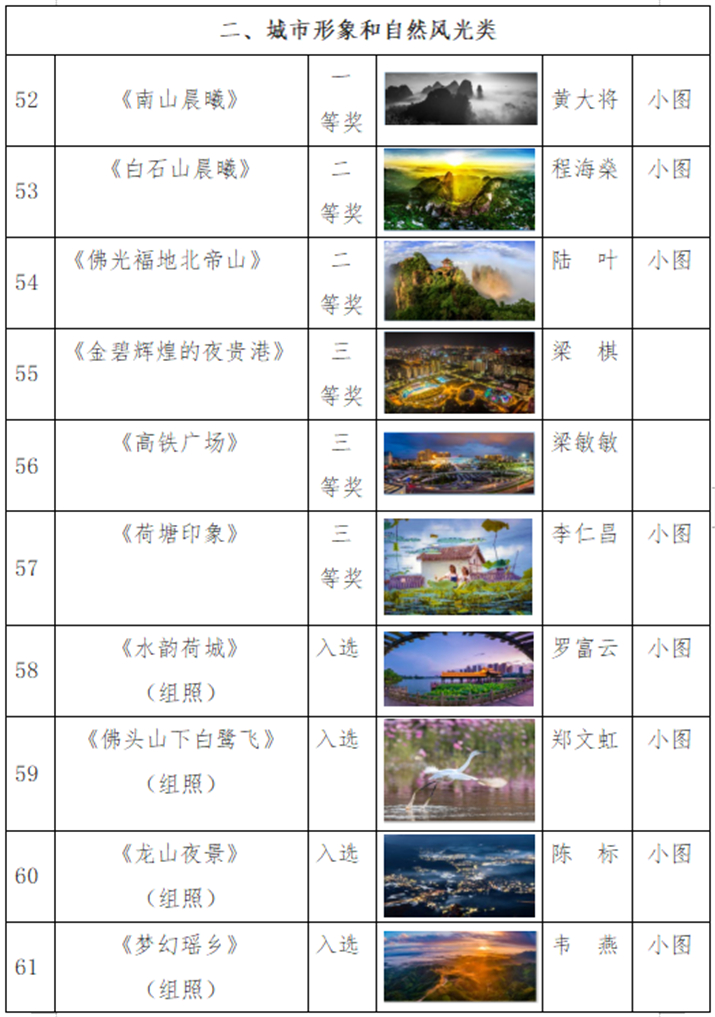 | 二、城市形象和自然风光类 | | | | | |
|---|---|---|---|---|---|
| 52 | 《南山晨曦》 | 一等奖 | | 黄大将 | 小图 |
| 53 | 《白石山晨曦》 | 二等奖 | | 程海燊 | 小图 |
| 54 | 《佛光福地北帝山》 | 二等奖 | | 陆 叶 | 小图 |
| 55 | 《金碧辉煌的夜贵港》 | 三等奖 | | 梁 棋 | |
| 56 | 《高铁广场》 | 三等奖 | | 梁敏敏 | |
| 57 | 《荷塘印象》 | 三等奖 | | 李仁昌 | 小图 |
| 58 | 《水韵荷城》（组照） | 入选 | | 罗富云 | 小图 |
| 59 | 《佛头山下白鹭飞》（组照） | 入选 | | 郑文虹 | 小图 |
| 60 | 《龙山夜景》（组照） | 入选 | | 陈 标 | 小图 |
| 61 | 《梦幻瑶乡》（组照） | 入选 | | 韦 燕 | 小图 |